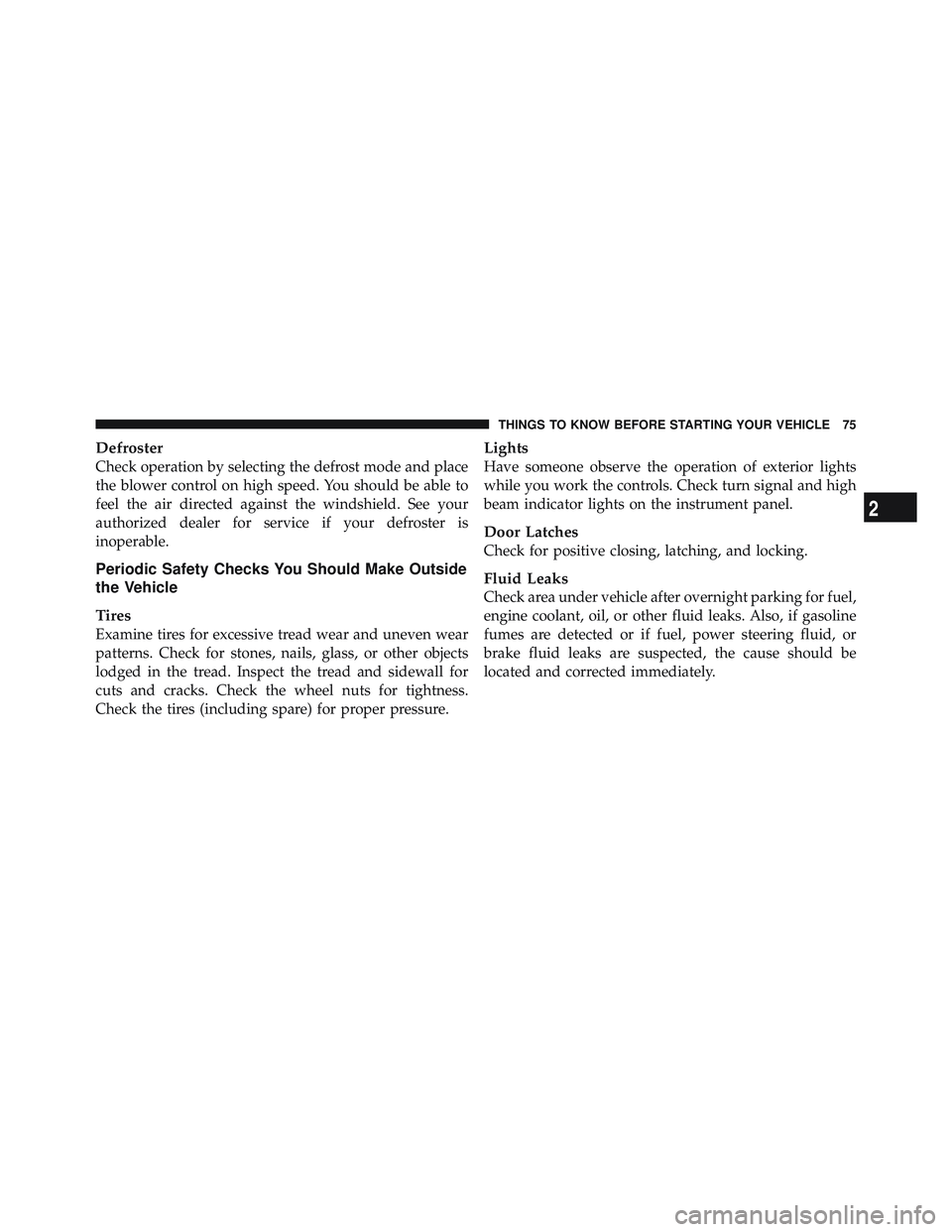 THINGS TO KNOW BEFORE STARTING YOUR VEHICLE 75

Defroster
Check operation by selecting the defrost mode and place the blower control on high speed. You should be able to feel the air directed against the windshield. See your authorized dealer for service if your defroster is inoperable.

Periodic Safety Checks You Should Make Outside the Vehicle

Tires
Examine tires for excessive tread wear and uneven wear patterns. Check for stones, nails, glass, or other objects lodged in the tread. Inspect the tread and sidewall for cuts and cracks. Check the wheel nuts for tightness. Check the tires (including spare) for proper pressure.

Lights
Have someone observe the operation of exterior lights while you work the controls. Check turn signal and high beam indicator lights on the instrument panel.

Door Latches
Check for positive closing, latching, and locking.

Fluid Leaks
Check area under vehicle after overnight parking for fuel, engine coolant, oil, or other fluid leaks. Also, if gasoline fumes are detected or if fuel, power steering fluid, or brake fluid leaks are suspected, the cause should be located and corrected immediately.

2

carmanualsonline.info